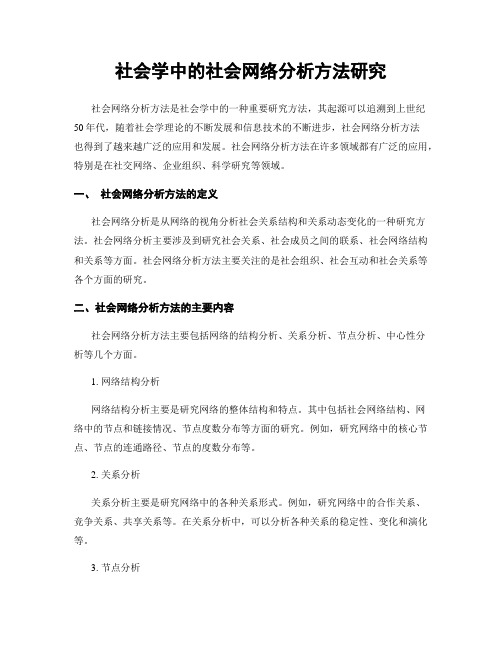 社会学中的社会网络分析方法研究

社会网络分析方法是社会学中的一种重要研究方法，其起源可以追溯到上世纪50年代，随着社会学理论的不断发展和信息技术的不断进步，社会网络分析方法也得到了越来越广泛的应用和发展。社会网络分析方法在许多领域都有广泛的应用，特别是在社交网络、企业组织、科学研究等领域。

一、 社会网络分析方法的定义

社会网络分析是从网络的视角分析社会关系结构和关系动态变化的一种研究方法。社会网络分析主要涉及到研究社会关系、社会成员之间的联系、社会网络结构和关系等方面。社会网络分析方法主要关注的是社会组织、社会互动和社会关系等各个方面的研究。

二、社会网络分析方法的主要内容

社会网络分析方法主要包括网络的结构分析、关系分析、节点分析、中心性分析等几个方面。

1. 网络结构分析

网络结构分析主要是研究网络的整体结构和特点。其中包括社会网络结构、网络中的节点和链接情况、节点度数分布等方面的研究。例如，研究网络中的核心节点、节点的连通路径、节点的度数分布等。

2. 关系分析

关系分析主要是研究网络中的各种关系形式。例如，研究网络中的合作关系、竞争关系、共享关系等。在关系分析中，可以分析各种关系的稳定性、变化和演化等。

3. 节点分析